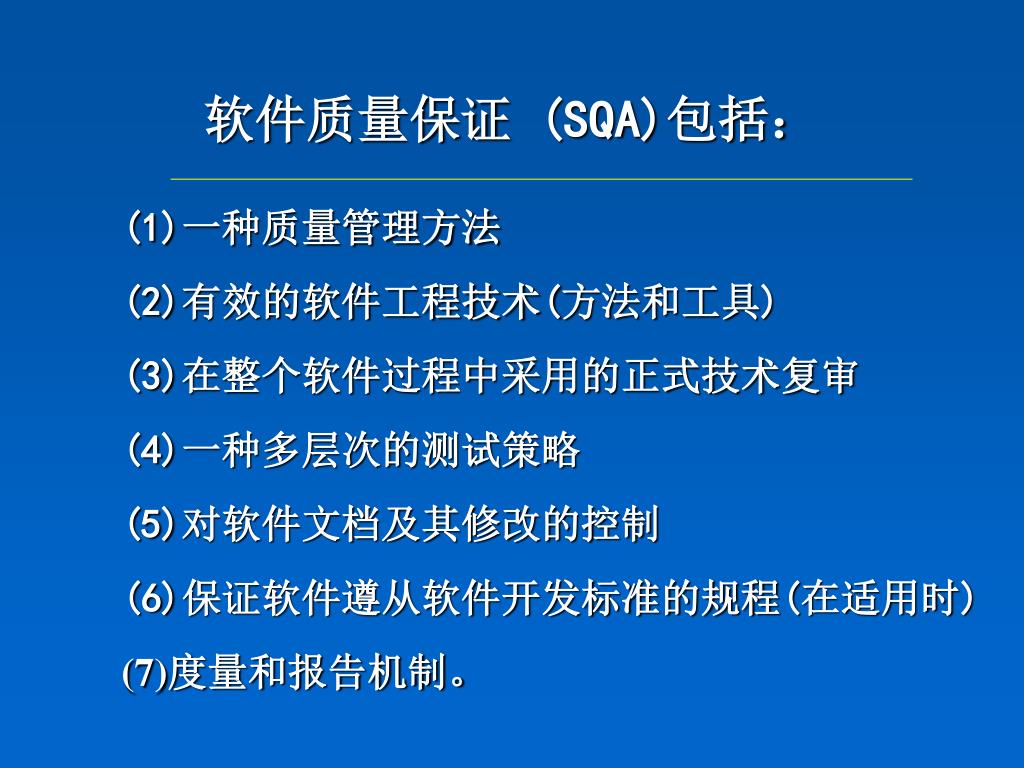 软件质量保证 (SQA)包括：

(1)一种质量管理方法

(2)有效的软件工程技术(方法和工具)

(3)在整个软件过程中采用的正式技术复审

(4)一种多层次的测试策略

(5)对软件文档及其修改的控制

(6)保证软件遵从软件开发标准的规程(在适用时)

(7)度量和报告机制。